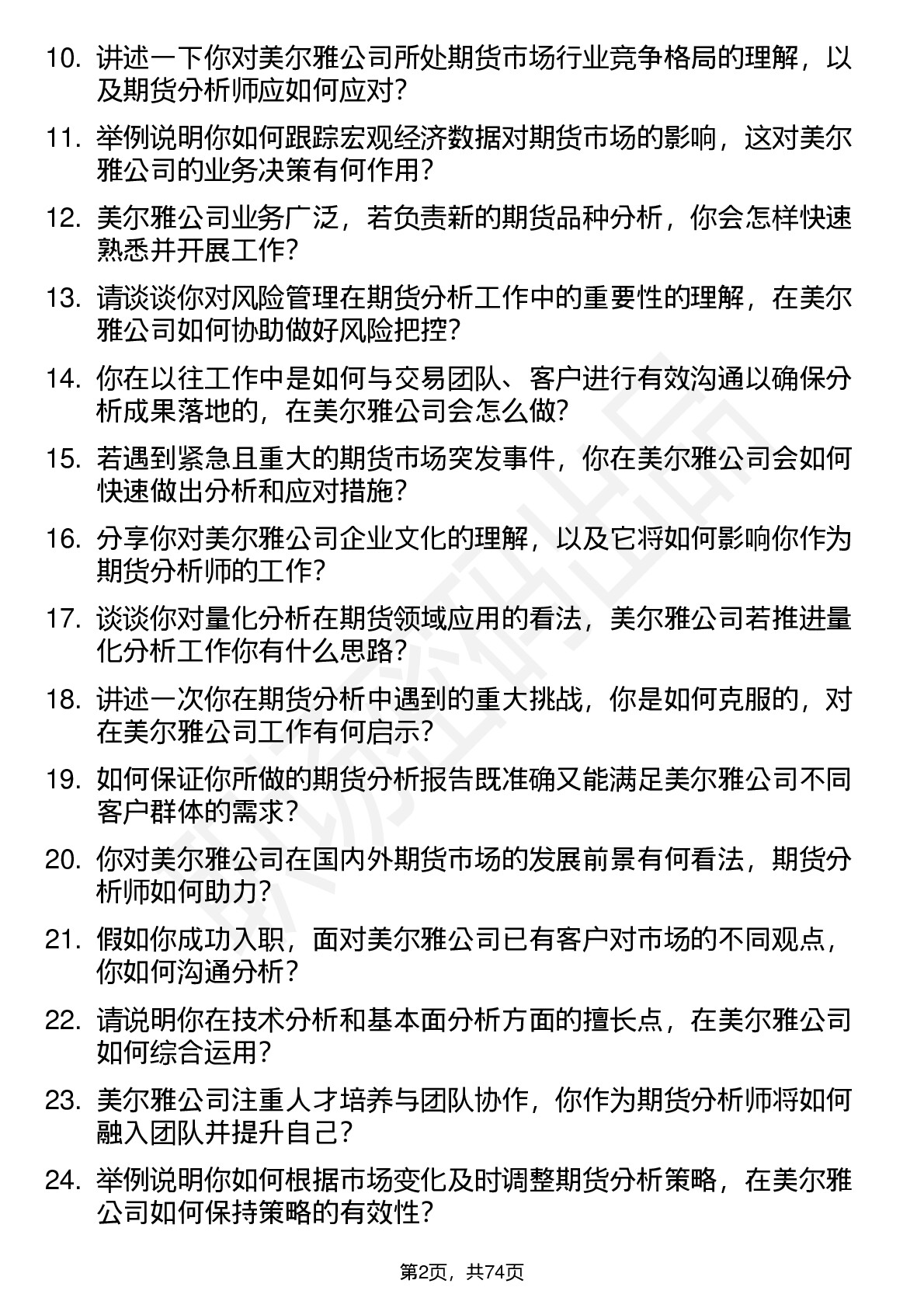 10. 讲述一下你对美尔雅公司所处期货市场行业竞争格局的理解，以及期货分析师应如何应对？

11. 举例说明你如何跟踪宏观经济数据对期货市场的影响，这对美尔雅公司的业务决策有何作用？

12. 美尔雅公司业务广泛，若负责新的期货品种分析，你会怎样快速熟悉并开展工作？

13. 请谈谈你对风险管理在期货分析工作中的重要性的理解，在美尔雅公司如何协助做好风险把控？

14. 你在以往工作中是如何与交易团队、客户进行有效沟通以确保分析成果落地的，在美尔雅公司会怎么做？

15. 若遇到紧急且重大的期货市场突发事件，你在美尔雅公司会如何快速做出分析和应对措施？

16. 分享你对美尔雅公司企业文化的理解，以及它将如何影响你作为期货分析师的工作？

17. 谈谈你对量化分析在期货领域应用的看法，美尔雅公司若推进量化分析工作你有什么思路？

18. 讲述一次你在期货分析中遇到的重大挑战，你是如何克服的，对在美尔雅公司工作有何启示？

19. 如何保证你所做的期货分析报告既准确又能满足美尔雅公司不同客户群体的需求？

20. 你对美尔雅公司在国内外期货市场的发展前景有何看法，期货分析师如何助力？

21. 假如你成功入职，面对美尔雅公司已有客户对市场的不同观点，你如何沟通分析？

22. 请说明你在技术分析和基本面分析方面的擅长点，在美尔雅公司如何综合运用？

23. 美尔雅公司注重人才培养与团队协作，你作为期货分析师将如何融入团队并提升自己？

24. 举例说明你如何根据市场变化及时调整期货分析策略，在美尔雅公司如何保持策略的有效性？

第2页，共74页